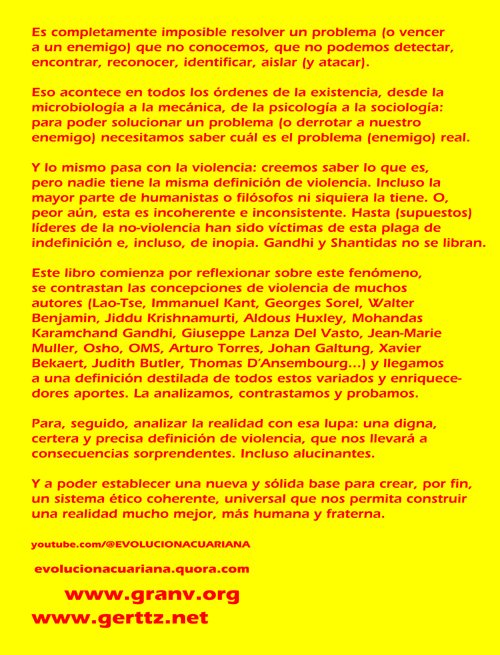 Es completamente imposible resolver un problema (o vencer a un enemigo) que no conocemos, que no podemos detectar, encontrar, reconocer, identificar, aislar (y atacar).

Eso acontece en todos los órdenes de la existencia, desde la microbiología a la mecánica, de la psicología a la sociología: para poder solucionar un problema (o derrotar a nuestro enemigo) necesitamos saber cuál es el problema (enemigo) real.

Y lo mismo pasa con la violencia: creemos saber lo que es, pero nadie tiene la misma definición de violencia. Incluso la mayor parte de humanistas o filósofos ni siquiera la tiene. O, peor aún, esta es incoherente e inconsistente. Hasta (supuestos) líderes de la no-violencia han sido víctimas de esta plaga de indefinición e, incluso, de inopia. Gandhi y Shantidas no se libran.

Este libro comienza por reflexionar sobre este fenómeno, se contrastan las concepciones de violencia de muchos autores (Lao-Tse, Immanuel Kant, Georges Sorel, Walter Benjamin, Jiddu Krishnamurti, Aldous Huxley, Mohandas Karamchand Gandhi, Giuseppe Lanza Del Vasto, Jean-Marie Muller, Osho, OMS, Arturo Torres, Johan Galtung, Xavier Bekaert, Judith Butler, Thomas D'Ansembourg...) y llegamos a una definición destilada de todos estos variados y enriquecedores aportes. La analizamos, contrastamos y probamos.

Para, seguido, analizar la realidad con esa lupa: una digna, certera y precisa definición de violencia, que nos llevará a consecuencias sorprendentes. Incluso alucinantes.

Y a poder establecer una nueva y sólida base para crear, por fin, un sistema ético coherente, universal que nos permita construir una realidad mucho mejor, más humana y fraterna.

youtube.com/@EVOLUCIONACUARIANA

evolucionacuariana.quora.com

www.granv.org
www.gerttz.net